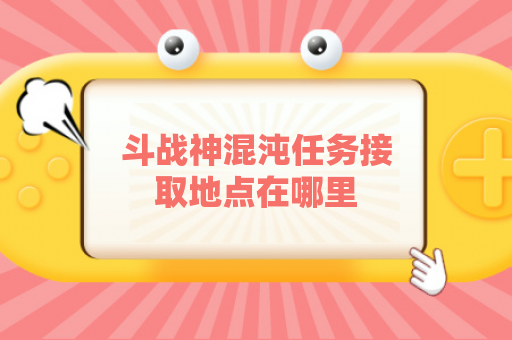 斗战神混沌任务接取地点在哪里